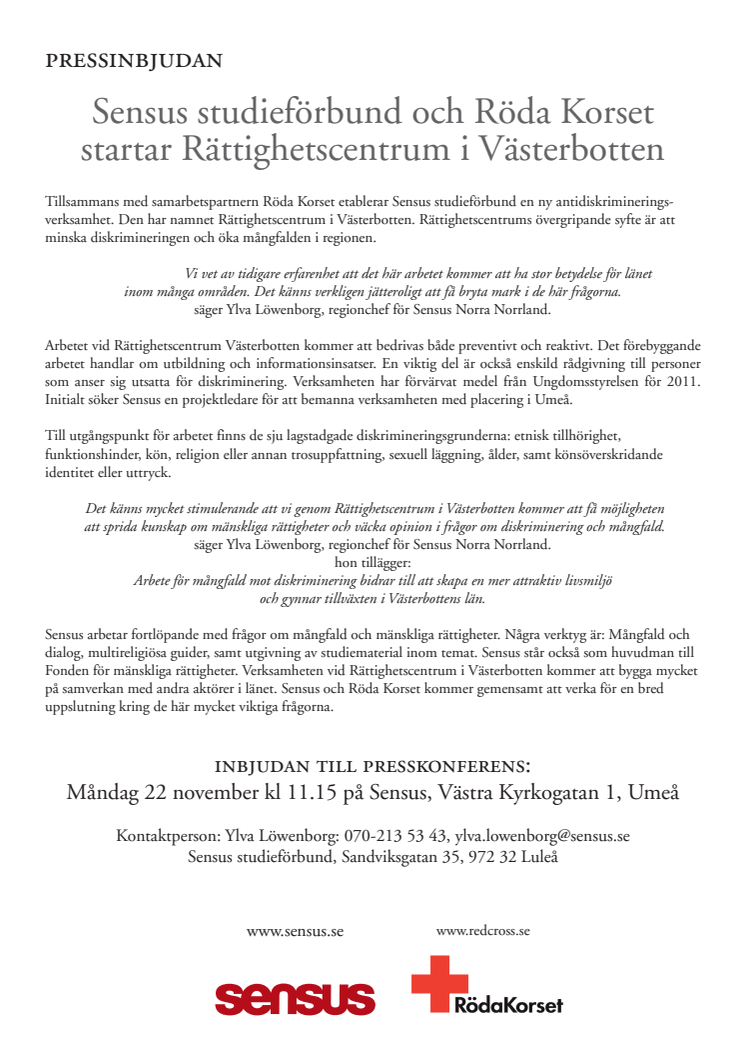 PRESSINBJUDAN

Sensus studieförbund och Röda Korset startar Rättighetscentrum i Västerbotten

Tillsammans med samarbetspartnern Röda Korset etablerar Sensus studieförbund en ny antidiskrimineringsverksamhet. Den har namnet Rättighetscentrum i Västerbotten. Rättighetscentrums övergripande syfte är att minska diskrimineringen och öka mångfalden i regionen.

Vi vet av tidigare erfarenhet att det här arbetet kommer att ha stor betydelse för länet inom många områden. Det känns verkligen jätteroligt att få bryta mark i de här frågorna.
säger Ylva Löwenborg, regionchef för Sensus Norra Norrland.

Arbetet vid Rättighetscentrum Västerbotten kommer att bedrivas både preventivt och reaktivt. Det förebyggande arbetet handlar om utbildning och informationsinsatser. En viktig del är också enskild rådgivning till personer som anser sig utsatta för diskriminering. Verksamheten har förvärvat medel från Ungdomsstyrelsen för 2011. Initialt söker Sensus en projektledare för att bemanna verksamheten med placering i Umeå.

Till utgångspunkt för arbetet finns de sju lagstadgade diskrimineringsgrunderna: etnisk tillhörighet, funktionshinder, kön, religion eller annan trosuppfattning, sexuell läggning, ålder, samt könsöverskridande identitet eller uttryck.

Det känns mycket stimulerande att vi genom Rättighetscentrum i Västerbotten kommer att få möjligheten att sprida kunskap om mänskliga rättigheter och väcka opinion i frågor om diskriminering och mångfald.
säger Ylva Löwenborg, regionchef för Sensus Norra Norrland.
hon tillägger:
Arbete för mångfald mot diskriminering bidrar till att skapa en mer attraktiv livsmiljö och gynnar tillväxten i Västerbottens län.

Sensus arbetar fortlöpande med frågor om mångfald och mänskliga rättigheter. Några verktyg är: Mångfald och dialog, multireligiösa guider, samt utgivning av studiematerial inom temat. Sensus står också som huvudman till Fonden för mänskliga rättigheter. Verksamheten vid Rättighetscentrum i Västerbotten kommer att bygga mycket på samverkan med andra aktörer i länet. Sensus och Röda Korset kommer gemensamt att verka för en bred uppslutning kring de här mycket viktiga frågorna.

INBJUDAN TILL PRESSKONFERENS:
Måndag 22 november kl 11.15 på Sensus, Västra Kyrkogatan 1, Umeå

Kontaktperson: Ylva Löwenborg: 070-213 53 43, ylva.lowenborg@sensus.se
Sensus studieförbund, Sandviksgatan 35, 972 32 Luleå

www.sensus.se
www.redcross.se

sensus
RödaKorset